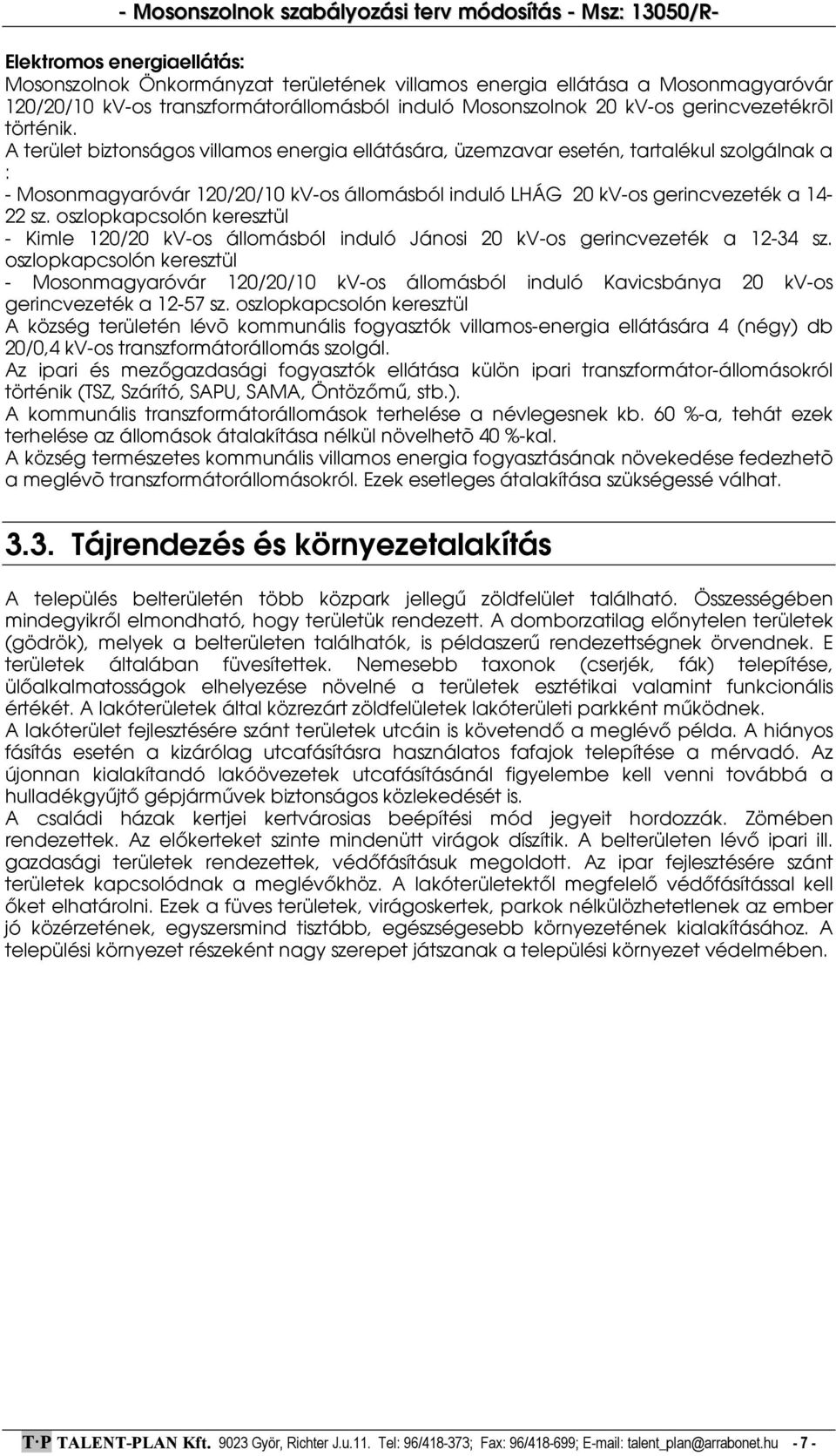 - Mosonszolnok szabályozási terv módosítás - Msz: 13050/R-

Elektromos energiaellátás:
Mosonszolnok Önkormányzat területének villamos energia ellátása a Mosonmagyaróvár 120/20/10 kV-os transzformátorállomásból induló Mosonszolnok 20 kV-os gerincvezetékrõl történik.
A terület biztonságos villamos energia ellátására, üzemzavar esetén, tartalékul szolgálnak a :
- Mosonmagyaróvár 120/20/10 kV-os állomásból induló LHÁG 20 kV-os gerincvezeték a 14-22 sz. oszlopkapcsolón keresztül
- Kimle 120/20 kV-os állomásból induló Jánosi 20 kV-os gerincvezeték a 12-34 sz. oszlopkapcsolón keresztül
- Mosonmagyaróvár 120/20/10 kV-os állomásból induló Kavicsbánya 20 kV-os gerincvezeték a 12-57 sz. oszlopkapcsolón keresztül
A község területén lévõ kommunális fogyasztók villamos-energia ellátására 4 (négy) db 20/0,4 kV-os transzformátorállomás szolgál.
Az ipari és mezőgazdasági fogyasztók ellátása külön ipari transzformátor-állomásokról történik (TSZ, Szárító, SAPU, SAMA, Öntözőmű, stb.).
A kommunális transzformátorállomások terhelése a névlegesnek kb. 60 %-a, tehát ezek terhelése az állomások átalakítása nélkül növelhetõ 40 %-kal.
A község természetes kommunális villamos energia fogyasztásának növekedése fedezhetõ a meglévõ transzformátorállomásokról. Ezek esetleges átalakítása szükségessé válhat.

3.3. Tájrendezés és környezetalakítás

A település belterületén több közpark jellegű zöldfelület található. Összességében mindegyikről elmondható, hogy területük rendezett. A domborzatilag előnytelen területek (gödrök), melyek a belterületen találhatók, is példaszerű rendezettségnek örvendnek. E területek általában füvesítettek. Nemesebb taxonok (cserjék, fák) telepítése, ülőalkalmatosságok elhelyezése növelné a területek esztétikai valamint funkcionális értékét. A lakóterületek által közrezárt zöldfelületek lakóterületi parkként működnek.
A lakóterület fejlesztésére szánt területek utcáin is követendő a meglévő példa. A hiányos fásítás esetén a kizárólag utcafásításra használatos fafajok telepítése a mérvadó. Az újonnan kialakítandó lakóövezetek utcafásításánál figyelembe kell venni továbbá a hulladékgyűjtő gépjárművek biztonságos közlekedését is.
A családi házak kertjei kertvárosias beépítési mód jegyeit hordozzák. Zömében rendezettek. Az előkerteket szinte mindenütt virágok díszítik. A belterületen lévő ipari ill. gazdasági területek rendezettek, védőfásításuk megoldott. Az ipar fejlesztésére szánt területek kapcsolódnak a meglévőkhöz. A lakóterületektől megfelelő védőfásítással kell őket elhatárolni. Ezek a füves területek, virágoskertek, parkok nélkülözhetetlenek az ember jó közérzetének, egyszersmind tisztább, egészségesebb környezetének kialakításához. A települési környezet részeként nagy szerepet játszanak a települési környezet védelmében.

T·P TALENT-PLAN Kft. 9023 Györ, Richter J.u.11. Tel: 96/418-373; Fax: 96/418-699; E-mail: talent_plan@arrabonet.hu - 7 -